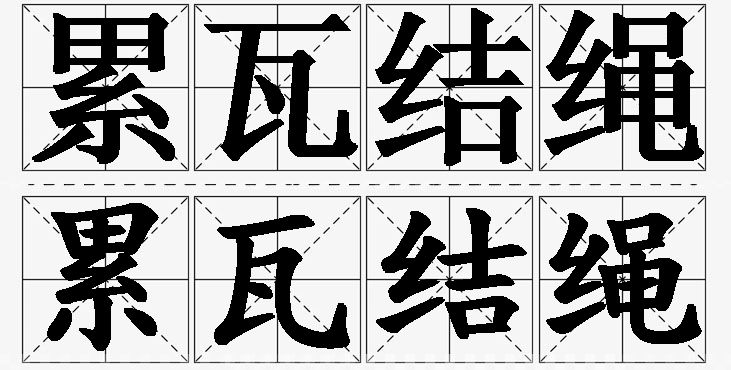 累瓦结绳

累瓦结绳